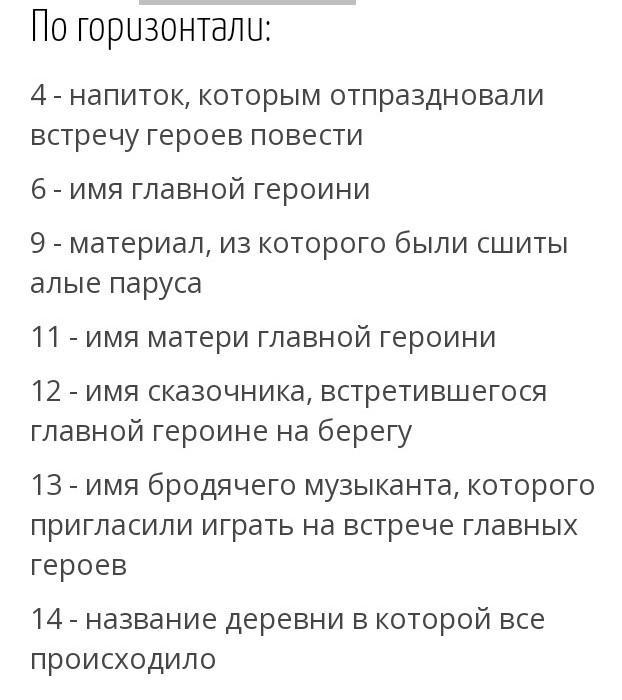 По горизонтали:

4 - напиток, которым отпраздновали встречу героев повести

6 - имя главной героини

9 - материал, из которого были сшиты алые паруса

11 - имя матери главной героини

12 - имя сказочника, встретившегося главной героине на берегу

13 - имя бродячего музыканта, которого пригласили играть на встрече главных героев

14 - название деревни в которой все происходило